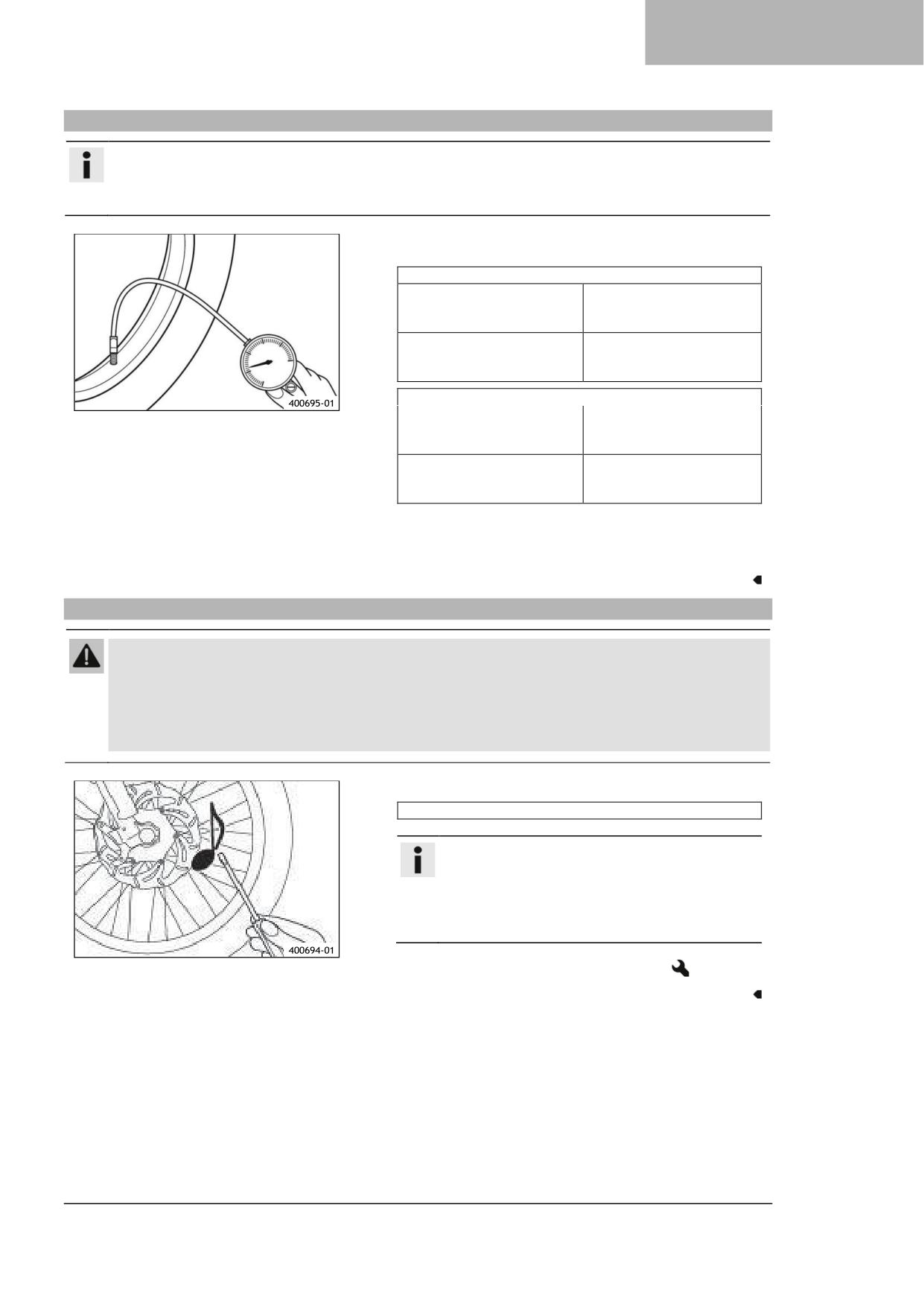 400695-01

400694-01